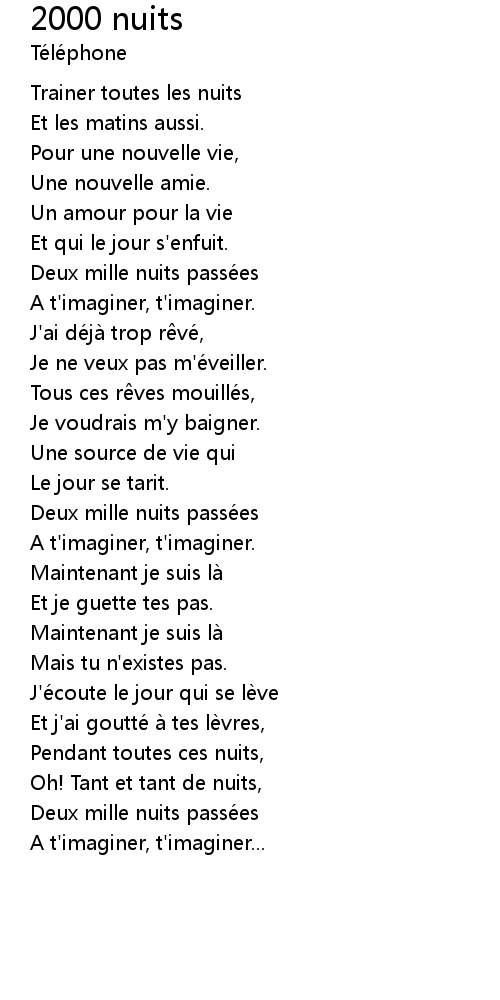 2000 nuits
Téléphone

Trainer toutes les nuits
Et les matins aussi.
Pour une nouvelle vie,
Une nouvelle amie.
Un amour pour la vie
Et qui le jour s'enfuit.
Deux mille nuits passées
A t'imaginer, t'imaginer.
J'ai déjà trop rêvé,
Je ne veux pas m'éveiller.
Tous ces rêves mouillés,
Je voudrais m'y baigner.
Une source de vie qui
Le jour se tarit.
Deux mille nuits passées
A t'imaginer, t'imaginer.
Maintenant je suis là
Et je guette tes pas.
Maintenant je suis là
Mais tu n'existes pas.
J'écoute le jour qui se lève
Et j'ai goutté à tes lèvres,
Pendant toutes ces nuits,
Oh! Tant et tant de nuits,
Deux mille nuits passées
A t'imaginer, t'imaginer...